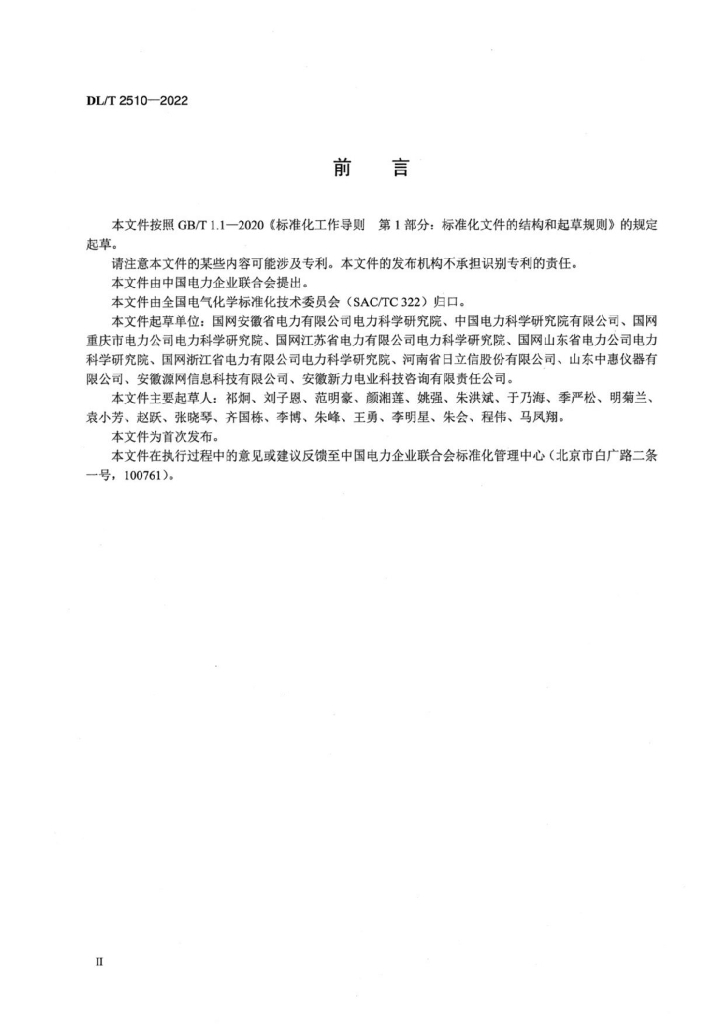 DL/T 2510—2022

前　言

本文件按照 GB/T 1.1—2020《标准化工作导则　第 1 部分：标准化文件的结构和起草规则》的规定起草。

请注意本文件的某些内容可能涉及专利。本文件的发布机构不承担识别专利的责任。

本文件由中国电力企业联合会提出。

本文件由全国电气化学标准化技术委员会（SAC/TC 322）归口。

本文件起草单位：国网安徽省电力有限公司电力科学研究院、中国电力科学研究院有限公司、国网重庆市电力公司电力科学研究院、国网江苏省电力有限公司电力科学研究院、国网山东省电力公司电力科学研究院、国网浙江省电力有限公司电力科学研究院、河南省日立信股份有限公司、山东中惠仪器有限公司、安徽源网信息科技有限公司、安徽新力电业科技咨询有限责任公司。

本文件主要起草人：祁炯、刘子恩、范明豪、颜湘莲、姚强、朱洪斌、于乃海、季严松、明菊兰、袁小芳、赵跃、张晓琴、齐国栋、李博、朱峰、王勇、李明星、朱会、程伟、马凤翔。

本文件为首次发布。

本文件在执行过程中的意见或建议反馈至中国电力企业联合会标准化管理中心（北京市白广路二条一号，100761）。

II